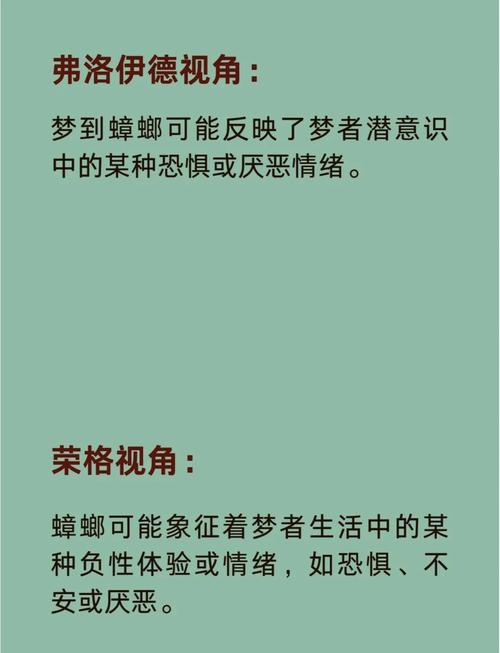 弗洛伊德视角：

梦到蟑螂可能反映了梦者潜意识中的某种恐惧或厌恶情绪。

荣格视角：

蟑螂可能象征着梦者生活中的某种负性体验或情绪，如恐惧、不安或厌恶。